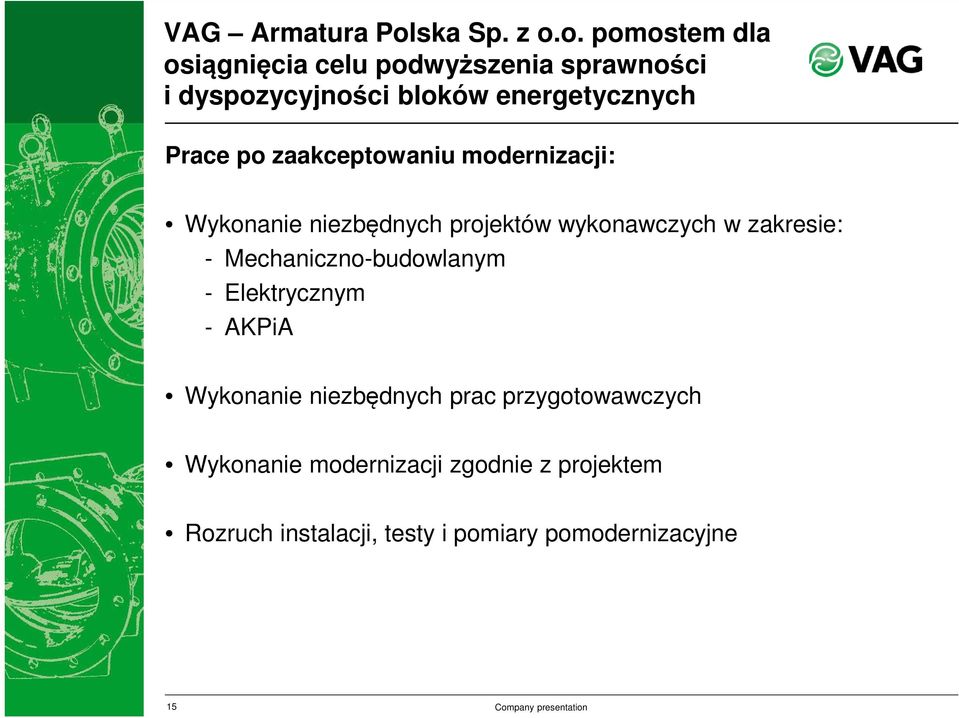 VAG – Armatura Polska Sp. z o.o. pomostem dla osiągnięcia celu podwyższenia sprawności i dyspozycyjności bloków energetycznych

VAG

Prace po zaakceptowaniu modernizacji:

• Wykonanie niezbędnych projektów wykonawczych w zakresie:
- Mechaniczno-budowlanym
- Elektrycznym
- AKPiA

• Wykonanie niezbędnych prac przygotowawczych

• Wykonanie modernizacji zgodnie z projektem

• Rozruch instalacji, testy i pomiary pomodernizacyjne

15

Company presentation